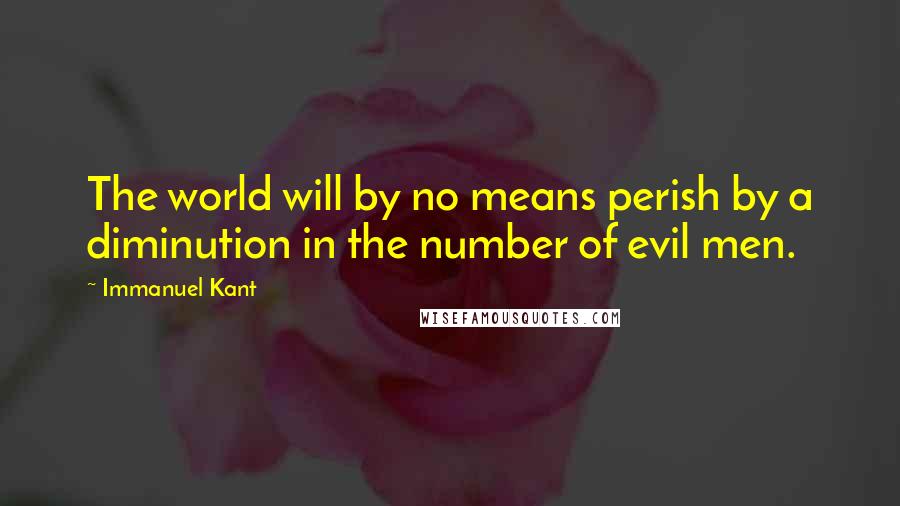 The world will by no means perish by a diminution in the number of evil men.

~ Immanuel Kant

WISEFAMOUSQUOTES.COM